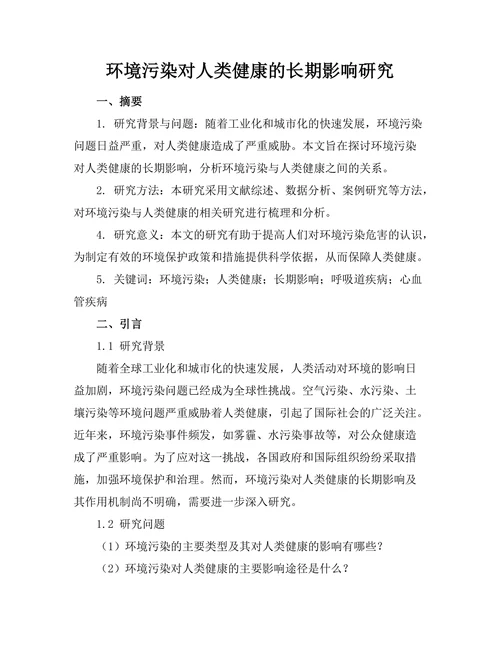 环境污染对人类健康的长期影响研究

一、摘要

1. 研究背景与问题：随着工业化和城市化的快速发展，环境污染问题日益严重，对人类健康造成了严重威胁。本文旨在探讨环境污染对人类健康的长期影响，分析环境污染与人类健康之间的关系。

2. 研究方法：本研究采用文献综述、数据分析、案例研究等方法，对环境污染与人类健康的相关研究进行梳理和分析。

4. 研究意义：本文的研究有助于提高人们对环境污染危害的认识，为制定有效的环境保护政策和措施提供科学依据，从而保障人类健康。

5. 关键词：环境污染；人类健康；长期影响；呼吸道疾病；心血管疾病

二、引言

1.1 研究背景

随着全球工业化和城市化的快速发展，人类活动对环境的影响日益加剧，环境污染问题已经成为全球性挑战。空气污染、水污染、土壤污染等环境问题严重威胁着人类健康，引起了国际社会的广泛关注。近年来，环境污染事件频发，如雾霾、水污染事故等，对公众健康造成了严重影响。为了应对这一挑战，各国政府和国际组织纷纷采取措施，加强环境保护和治理。然而，环境污染对人类健康的长期影响及其作用机制尚不明确，需要进一步深入研究。

1.2 研究问题

（1）环境污染的主要类型及其对人类健康的影响有哪些？

（2）环境污染对人类健康的主要影响途径是什么？